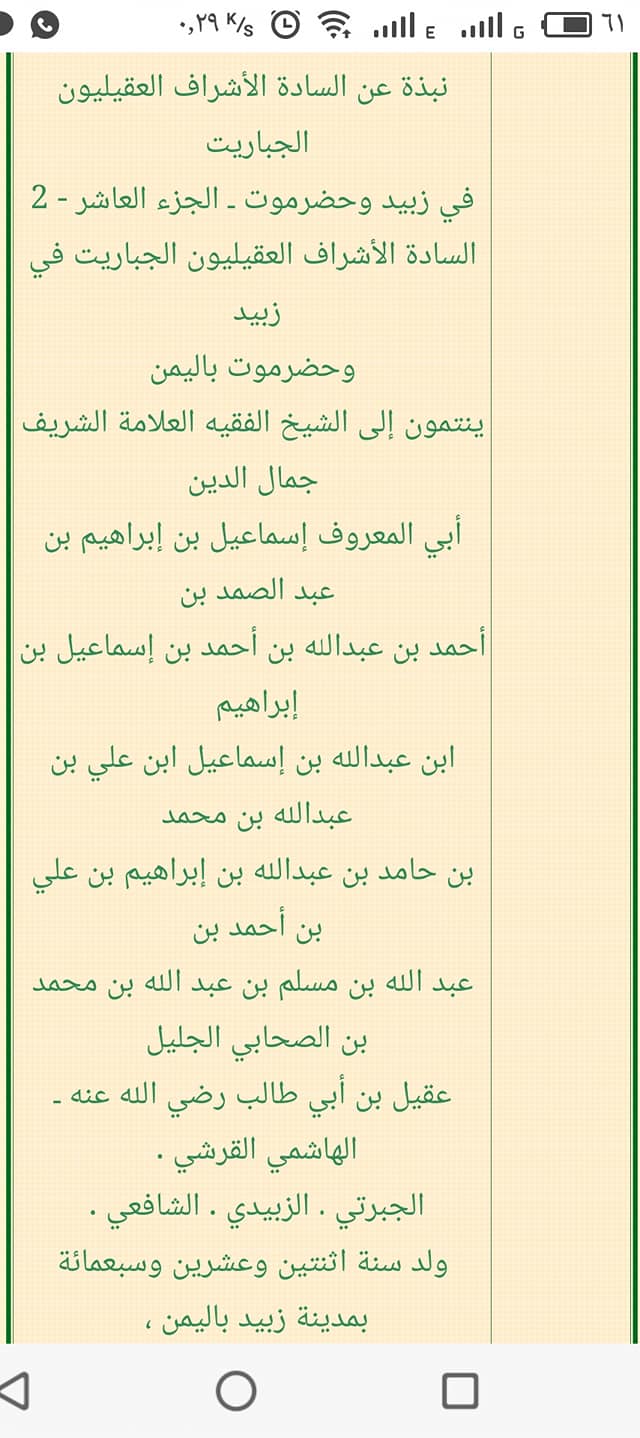 ٠,٢٩ K/s E G ٦١

نبذة عن السادة الأشراف العقيليون الجباريت
في زبيد وحضرموت ـ الجزء العاشر - 2
السادة الأشراف العقيليون الجباريت في زبيد
وحضرموت باليمن
ينتمون إلى الشيخ الفقيه العلامة الشريف جمال الدين
أبي المعروف إسماعيل بن إبراهيم بن عبد الصمد بن
أحمد بن عبدالله بن أحمد بن إسماعيل بن إبراهيم
ابن عبدالله بن إسماعيل ابن علي بن عبدالله بن محمد
بن حامد بن عبدالله بن إبراهيم بن علي بن أحمد بن
عبد الله بن مسلم بن عبد الله بن محمد بن الصحابي الجليل
عقيل بن أبي طالب رضي الله عنه ـ الهاشمي القرشي .
الجبرتي . الزبيدي . الشافعي .
ولد سنة اثنتين وعشرين وسبعمائة بمدينة زبيد باليمن ،